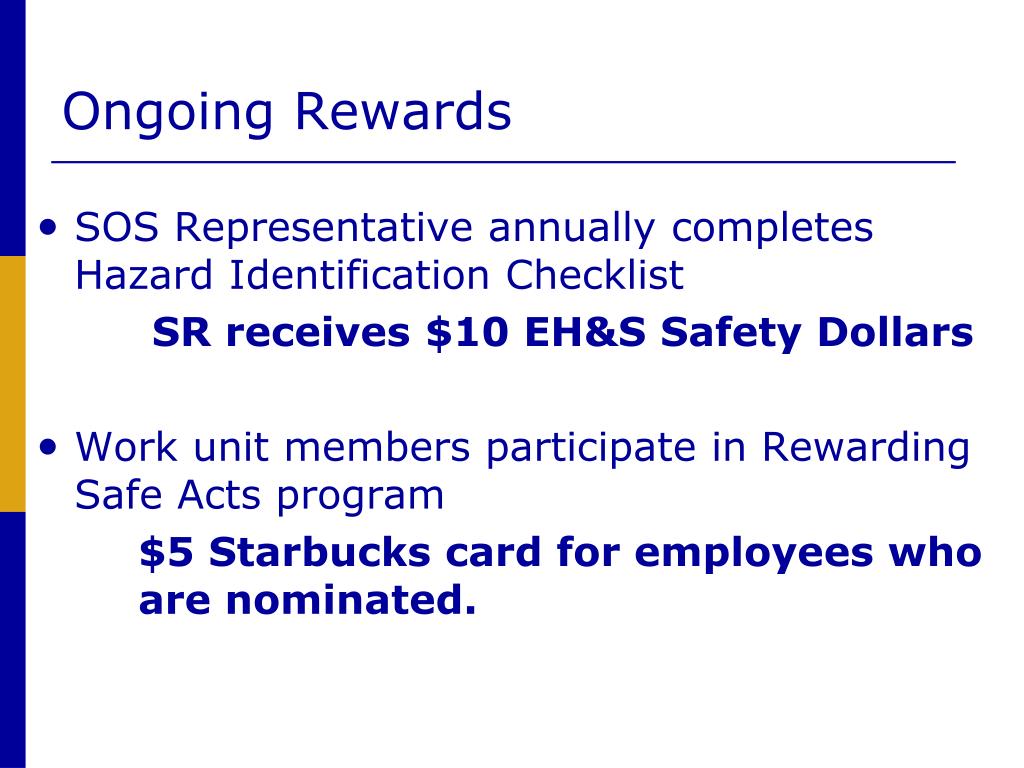 Ongoing Rewards

• SOS Representative annually completes Hazard Identification Checklist

SR receives \$10 EH&S Safety Dollars

• Work unit members participate in Rewarding Safe Acts program

\$5 Starbucks card for employees who are nominated.